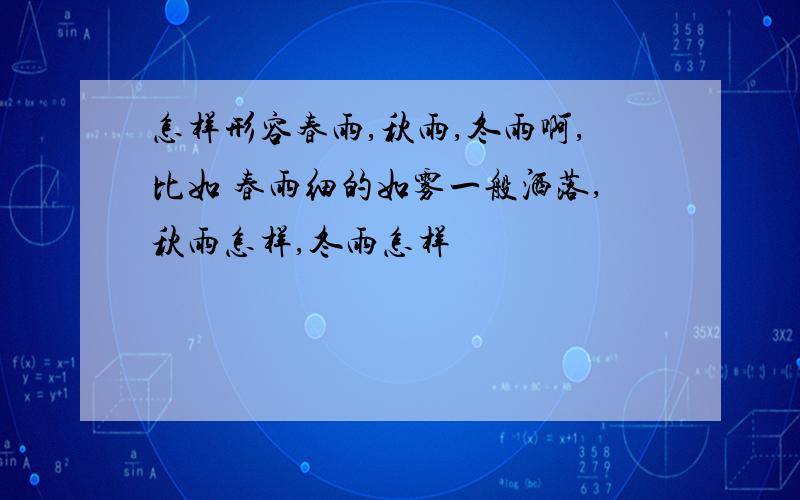 怎样形容春雨,秋雨,冬雨啊,比如 春雨细的如雾一般洒落,秋雨怎样,冬雨怎样